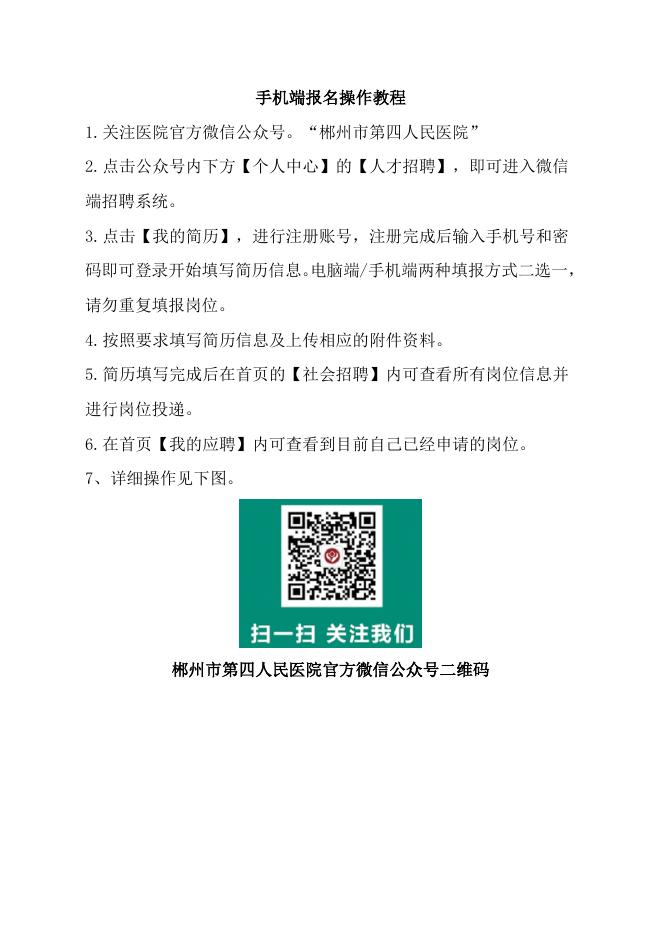 手机端报名操作教程

1.关注医院官方微信公众号。“郴州市第四人民医院”

2.点击公众号内下方【个人中心】的【人才招聘】，即可进入微信端招聘系统。

3.点击【我的简历】，进行注册账号，注册完成后输入手机号和密码即可登录开始填写简历信息。电脑端/手机端两种填报方式二选一，请勿重复填报岗位。

4.按照要求填写简历信息及上传相应的附件资料。

5.简历填写完成后在首页的【社会招聘】内可查看所有岗位信息并进行岗位投递。

6.在首页【我的应聘】内可查看到目前自己已经申请的岗位。

7、详细操作见下图。

扫一扫 关注我们

郴州市第四人民医院官方微信公众号二维码